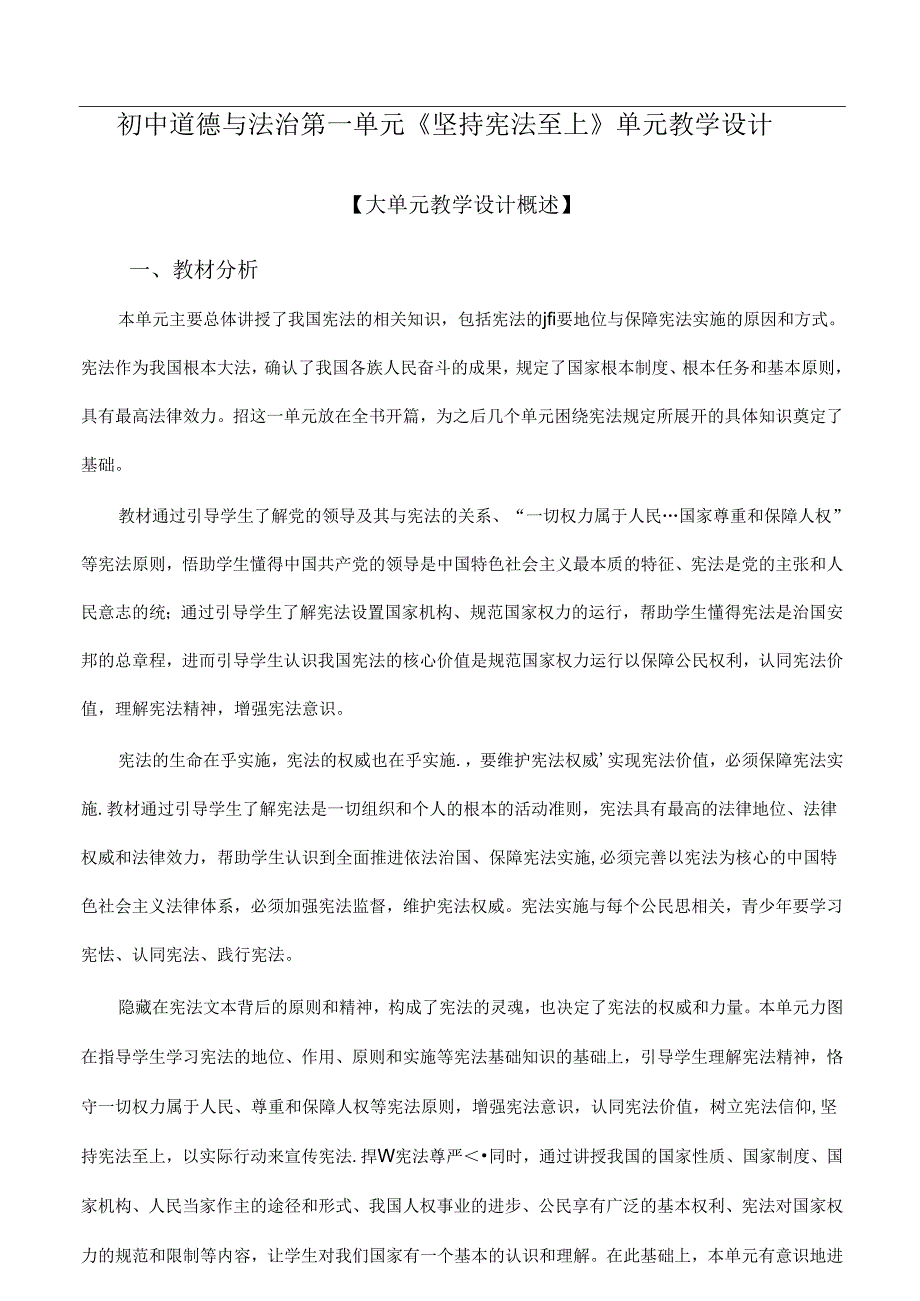 初中道德与法治第一单元《坚持宪法至上》单元教学设计

【大单元教学设计概述】

一、教材分析

本单元主要总体讲授了我国宪法的相关知识，包括宪法的jfi要地位与保障宪法实施的原因和方式。宪法作为我国根本大法，确认了我国各族人民奋斗的成果，规定了国家根本制度、根本任务和基本原则，具有最高法律效力。招这一单元放在全书开篇，为之后几个单元困绕宪法规定所展开的具体知识奠定了基础。

教材通过引导学生了解党的领导及其与宪法的关系、“一切权力属于人民…国家尊重和保障人权”等宪法原则，悟助学生懂得中国共产党的领导是中国特色社会主义最本质的特征、宪法是党的主张和人民意志的统；通过引导学生了解宪法设置国家机构、规范国家权力的运行，帮助学生懂得宪法是治国安邦的总章程，进而引导学生认识我国宪法的核心价值是规范国家权力运行以保障公民权利，认同宪法价值，理解宪法精神，增强宪法意识。

宪法的生命在乎实施，宪法的权威也在乎实施.，要维护宪法权威’实现宪法价值，必须保障宪法实施.教材通过引导学生了解宪法是一切组织和个人的根本的活动准则，宪法具有最高的法律地位、法律权威和法律效力，帮助学生认识到全面推进依法治国、保障宪法实施,必须完善以宪法为核心的中国特色社会主义法律体系，必须加强宪法监督，维护宪法权威。宪法实施与每个公民思相关，青少年要学习宪怯、认同宪法、践行宪法。

隐藏在宪法文本背后的原则和精神，构成了宪法的灵魂，也决定了宪法的权威和力量。本单元力图在指导学生学习宪法的地位、作用、原则和实施等宪法基础知识的基础上，引导学生理解宪法精神，恪守一切权力属于人民、尊重和保障人权等宪法原则，增强宪法意识，认同宪法价值，树立宪法信仰,坚持宪法至上，以实际行动来宣传宪法.捍W宪法尊严<•同时，通过讲授我国的国家性质、国家制度、国家机构、人民当家作主的途径和形式、我国人权事业的进步、公民享有广泛的基本权利、宪法对国家权力的规范和限制等内容，让学生对我们国家有一个基本的认识和理解。在此基础上，本单元有意识地进